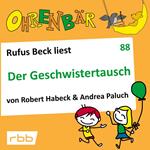 OHRENBÄR

Rufus Beck liest

88

Der Geschwistertausch

von Robert Habeck & Andrea Paluch

rbb